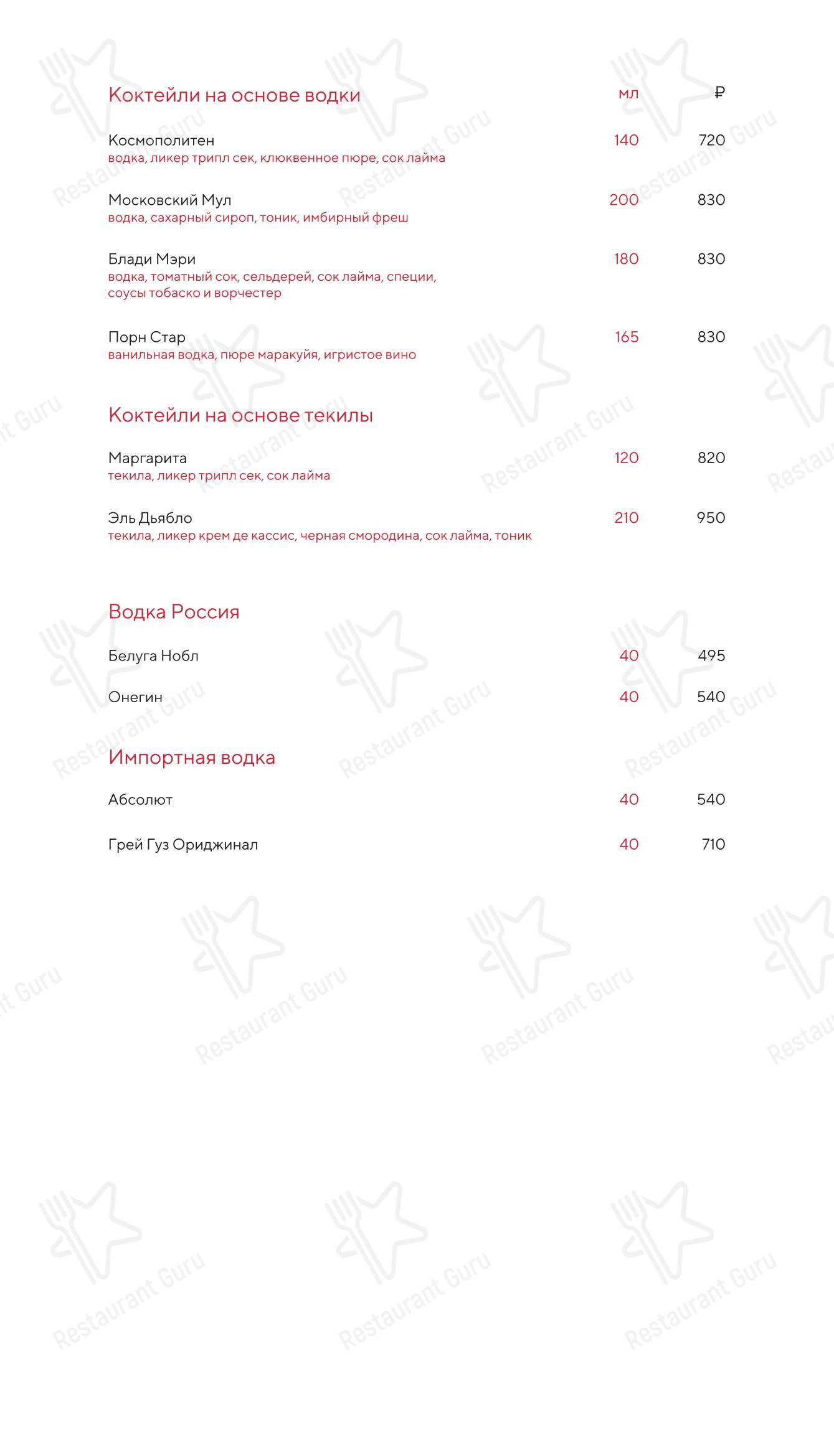 Коктейли на основе водки мл ₽

Космополитен 140 720
водка, ликер трипл сек, клюквенное пюре, сок лайма

Московский Мул 200 830
водка, сахарный сироп, тоник, имбирный фреш

Блади Мэри 180 830
водка, томатный сок, сельдерей, сок лайма, специи, соусы тобаско и ворчестер

Порн Стар 165 830
ванильная водка, пюре маракуйя, игристое вино

Коктейли на основе текилы

Маргарита 120 820
текила, ликер трипл сек, сок лайма

Эль Дьябло 210 950
текила, ликер крем де кассис, черная смородина, сок лайма, тоник

Водка Россия

Белуга Нобл 40 495

Онегин 40 540

Импортная водка

Абсолют 40 540

Грей Гуз Ориджинал 40 710

Restaurant Guru